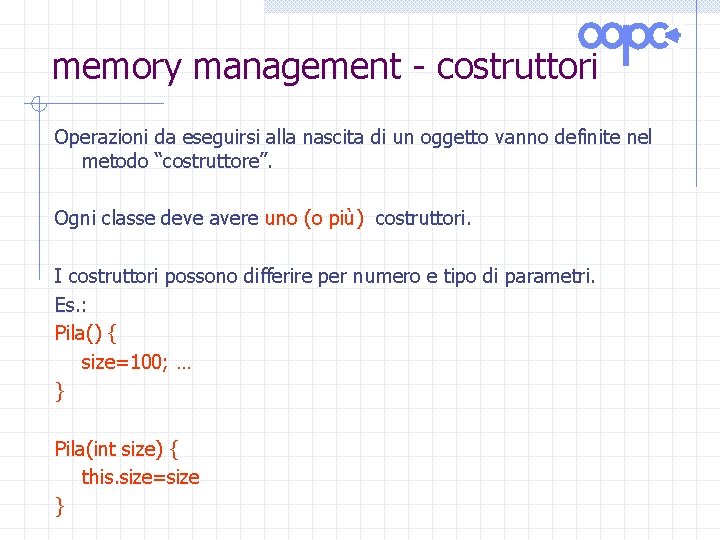 oopc

memory management - costruttori

Operazioni da eseguirsi alla nascita di un oggetto vanno definite nel metodo "costruttore".

Ogni classe deve avere uno (o più) costruttori.

I costruttori possono differire per numero e tipo di parametri.
Es.:
Pila() {
size=100; …
}

Pila(int size) {
this.size=size
}